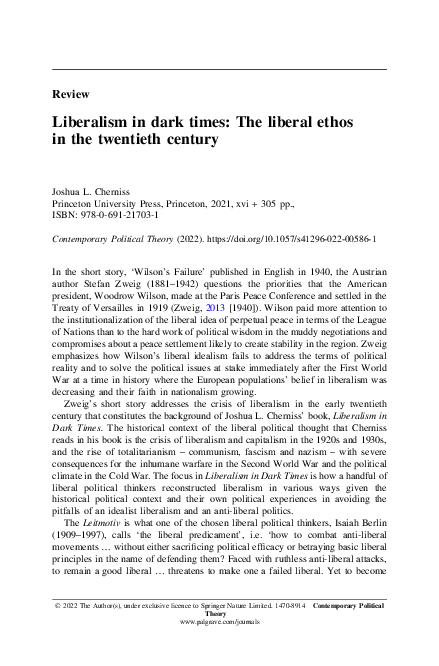 Review

Liberalism in dark times: The liberal ethos in the twentieth century

Joshua L. Cherniss
Princeton University Press, Princeton, 2021, xvi + 305 pp., ISBN: 978-0-691-21703-1

Contemporary Political Theory (2022). https://doi.org/10.1057/s41296-022-00586-1

In the short story, 'Wilson's Failure' published in English in 1940, the Austrian author Stefan Zweig (1881–1942) questions the priorities that the American president, Woodrow Wilson, made at the Paris Peace Conference and settled in the Treaty of Versailles in 1919 (Zweig, 2013 [1940]). Wilson paid more attention to the institutionalization of the liberal idea of perpetual peace in terms of the League of Nations than to the hard work of political wisdom in the muddy negotiations and compromises about a peace settlement likely to create stability in the region. Zweig emphasizes how Wilson's liberal idealism fails to address the terms of political reality and to solve the political issues at stake immediately after the First World War at a time in history where the European populations' belief in liberalism was decreasing and their faith in nationalism growing.

Zweig's short story addresses the crisis of liberalism in the early twentieth century that constitutes the background of Joshua L. Cherniss' book, Liberalism in Dark Times. The historical context of the liberal political thought that Cherniss reads in his book is the crisis of liberalism and capitalism in the 1920s and 1930s, and the rise of totalitarianism – communism, fascism and nazism – with severe consequences for the inhumane warfare in the Second World War and the political climate in the Cold War. The focus in Liberalism in Dark Times is how a handful of liberal political thinkers reconstructed liberalism in various ways given the historical political context and their own political experiences in avoiding the pitfalls of an idealist liberalism and an anti-liberal politics.

The Leitmotiv is what one of the chosen liberal political thinkers, Isaiah Berlin (1909–1997), calls 'the liberal predicament', i.e. 'how to combat anti-liberal movements … without either sacrificing political efficacy or betraying basic liberal principles in the name of defending them? Faced with ruthless anti-liberal attacks, to remain a good liberal … threatens to make one a failed liberal. Yet to become

© 2022 The Author(s), under exclusive licence to Springer Nature Limited. 1470-8914 Contemporary Political Theory
www.palgrave.com/journals